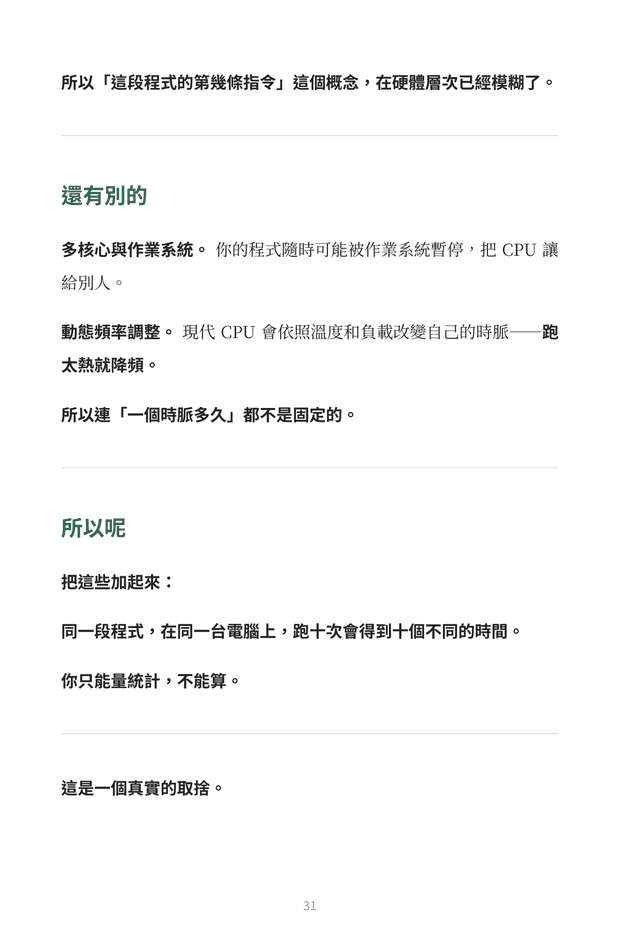 所以「這段程式的第幾條指令」這個概念，在硬體層次已經模糊了。

還有別的

多核心與作業系統。 你的程式隨時可能被作業系統暫停，把 CPU 讓給別人。

動態頻率調整。 現代 CPU 會依照溫度和負載改變自己的時脈——跑太熱就降頻。

所以連「一個時脈多久」都不是固定的。

所以呢

把這些加起來：

同一段程式，在同一台電腦上，跑十次會得到十個不同的時間。

你只能量統計，不能算。

這是一個真實的取捨。

31